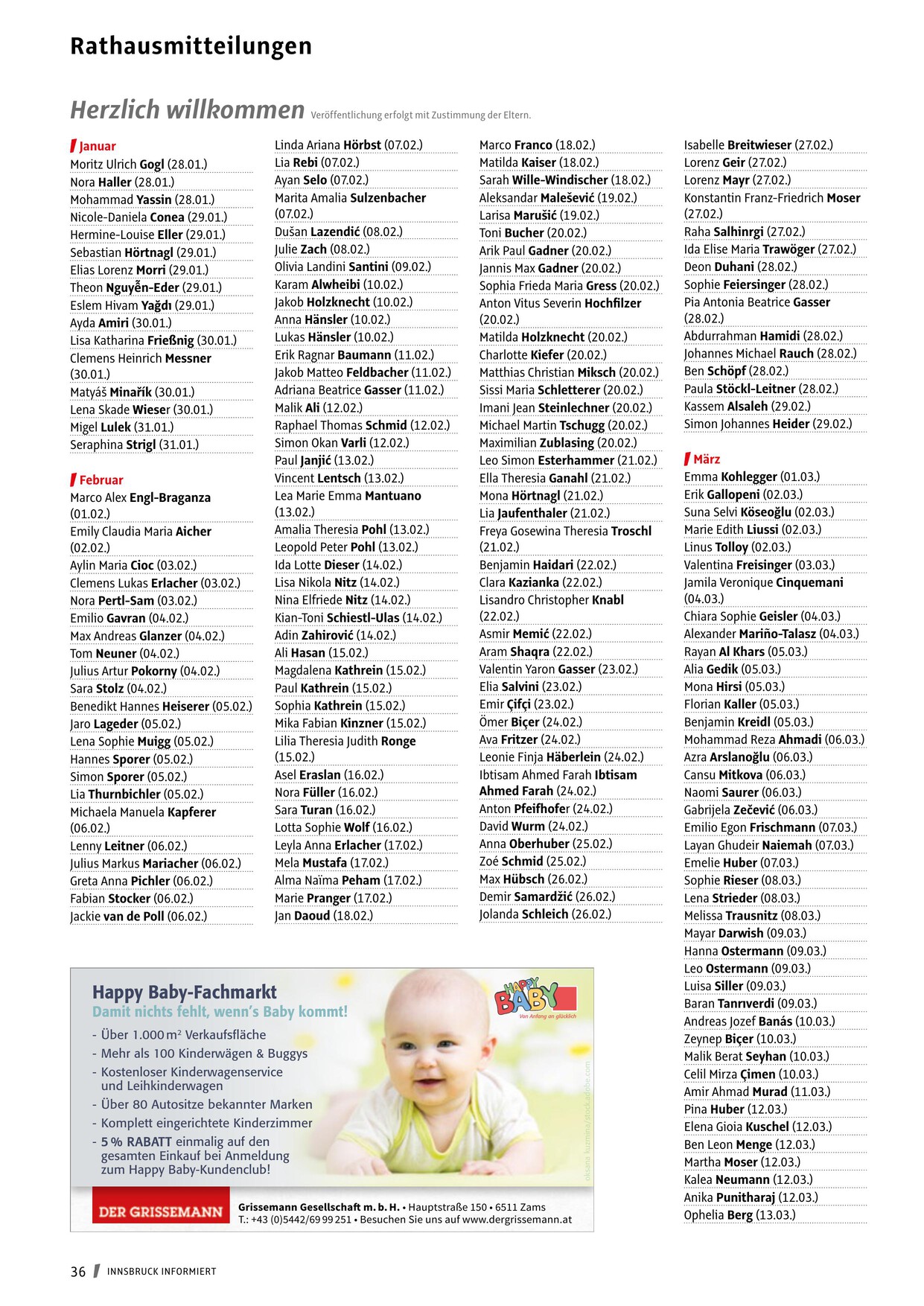 Rathausmitteilungen

Herzlich willkommen Veröffentlichung erfolgt mit Zustimmung der Eltern.

Januar
Moritz Ulrich Gogl (28.01.)
Nora Haller (28.01.)
Mohammad Yassin (28.01.)
Nicole-Daniela Conea (29.01.)
Hermine-Louise Eller (29.01.)
Sebastian Hörtnagl (29.01.)
Elias Lorenz Morri (29.01.)
Theon Nguyễn-Eder (29.01.)
Eslem Hivam Yağdı (29.01.)
Ayda Amiri (30.01.)
Lisa Katharina Frießnig (30.01.)
Clemens Heinrich Messner (30.01.)
Matyáš Minařík (30.01.)
Lena Skade Wieser (30.01.)
Migel Lulek (31.01.)
Seraphina Strigl (31.01.)

Februar
Marco Alex Engl-Braganza (01.02.)
Emily Claudia Maria Aicher (02.02.)
Aylin Maria Cioc (03.02.)
Clemens Lukas Erlacher (03.02.)
Nora Pertl-Sam (03.02.)
Emilio Gavran (04.02.)
Max Andreas Glanzer (04.02.)
Tom Neuner (04.02.)
Julius Artur Pokorny (04.02.)
Sara Stolz (04.02.)
Benedikt Hannes Heiserer (05.02.)
Jaro Lageder (05.02.)
Lena Sophie Muigg (05.02.)
Hannes Sporer (05.02.)
Simon Sporer (05.02.)
Lia Thurnbichler (05.02.)
Michaela Manuela Kapferer (06.02.)
Lenny Leitner (06.02.)
Julius Markus Mariacher (06.02.)
Greta Anna Pichler (06.02.)
Fabian Stocker (06.02.)
Jackie van de Poll (06.02.)

Linda Ariana Hörbst (07.02.)
Lia Rebi (07.02.)
Ayan Selo (07.02.)
Marita Amalia Sulzenbacher (07.02.)
Dušan Lazendić (08.02.)
Julie Zach (08.02.)
Olivia Landini Santini (09.02.)
Karam Alwheibi (10.02.)
Jakob Holzknecht (10.02.)
Anna Hänsler (10.02.)
Lukas Hänsler (10.02.)
Erik Ragnar Baumann (11.02.)
Jakob Matteo Feldbacher (11.02.)
Adriana Beatrice Gasser (11.02.)
Malik Ali (12.02.)
Raphael Thomas Schmid (12.02.)
Simon Okan Varli (12.02.)
Paul Janjić (13.02.)
Vincent Lentsch (13.02.)
Lea Marie Emma Mantuano (13.02.)
Amalia Theresia Pohl (13.02.)
Leopold Peter Pohl (13.02.)
Ida Lotte Dieser (14.02.)
Lisa Nikola Nitz (14.02.)
Nina Elfriede Nitz (14.02.)
Kian-Toni Schiestl-Ulas (14.02.)
Adin Zahirović (14.02.)
Ali Hasan (15.02.)
Magdalena Kathrein (15.02.)
Paul Kathrein (15.02.)
Sophia Kathrein (15.02.)
Mika Fabian Kinzner (15.02.)
Lilia Theresia Judith Ronge (15.02.)
Asel Eraslan (16.02.)
Nora Füller (16.02.)
Sara Turan (16.02.)
Lotta Sophie Wolf (16.02.)
Leyla Anna Erlacher (17.02.)
Mela Mustafa (17.02.)
Alma Naïma Peham (17.02.)
Marie Pranger (17.02.)
Jan Daoud (18.02.)

Marco Franco (18.02.)
Matilda Kaiser (18.02.)
Sarah Wille-Windischer (18.02.)
Aleksandar Malešević (19.02.)
Larisa Marušić (19.02.)
Toni Bucher (20.02.)
Arik Paul Gadner (20.02.)
Jannis Max Gadner (20.02.)
Sophia Frieda Maria Gress (20.02.)
Anton Vitus Severin Hochfilzer (20.02.)
Matilda Holzknecht (20.02.)
Charlotte Kiefer (20.02.)
Matthias Christian Miksch (20.02.)
Sissi Maria Schletterer (20.02.)
Imani Jean Steinlechner (20.02.)
Michael Martin Tschugg (20.02.)
Maximilian Zublasing (20.02.)
Leo Simon Esterhammer (21.02.)
Ella Theresia Ganahl (21.02.)
Mona Hörtnagl (21.02.)
Lia Jaufenthaler (21.02.)
Freya Gosewina Theresia Troschl (21.02.)
Benjamin Haidari (22.02.)
Clara Kazianka (22.02.)
Lisandro Christopher Knabl (22.02.)
Asmir Memić (22.02.)
Aram Shaqra (22.02.)
Valentin Yaron Gasser (23.02.)
Elia Salvini (23.02.)
Emir Çifçi (23.02.)
Ömer Biçer (24.02.)
Ava Fritzer (24.02.)
Leonie Finja Häberlein (24.02.)
Ibtisam Ahmed Farah Ibtisam Ahmed Farah (24.02.)
Anton Pfeifhofer (24.02.)
David Wurm (24.02.)
Anna Oberhuber (25.02.)
Zoé Schmid (25.02.)
Max Hübsch (26.02.)
Demir Samardžić (26.02.)
Jolanda Schleich (26.02.)

Isabelle Breitwieser (27.02.)
Lorenz Geir (27.02.)
Lorenz Mayr (27.02.)
Konstantin Franz-Friedrich Moser (27.02.)
Raha Salhinrgi (27.02.)
Ida Elise Maria Trawöger (27.02.)
Deon Duhani (28.02.)
Sophie Feiersinger (28.02.)
Pia Antonia Beatrice Gasser (28.02.)
Abdurrahman Hamidi (28.02.)
Johannes Michael Rauch (28.02.)
Ben Schöpf (28.02.)
Paula Stöckl-Leitner (28.02.)
Kassem Alsaleh (29.02.)
Simon Johannes Heider (29.02.)

März
Emma Kohlegger (01.03.)
Erik Gallopeni (02.03.)
Suna Selvi Köseoğlu (02.03.)
Marie Edith Liussi (02.03.)
Linus Tolloy (02.03.)
Valentina Freisinger (03.03.)
Jamila Veronique Cinquemani (04.03.)
Chiara Sophie Geisler (04.03.)
Alexander Mariño-Talasz (04.03.)
Rayan Al Khars (05.03.)
Alia Gedik (05.03.)
Mona Hirsi (05.03.)
Florian Kaller (05.03.)
Benjamin Kreidl (05.03.)
Mohammad Reza Ahmadi (06.03.)
Azra Arslanoğlu (06.03.)
Cansu Mitkova (06.03.)
Naomi Saurer (06.03.)
Gabrijela Zečević (06.03.)
Emilio Egon Frischmann (07.03.)
Layan Ghudeir Naiemah (07.03.)
Emelie Huber (07.03.)
Sophie Rieser (08.03.)
Lena Strieder (08.03.)
Melissa Trausnitz (08.03.)
Mayar Darwish (09.03.)
Hanna Ostermann (09.03.)
Leo Ostermann (09.03.)
Luisa Siller (09.03.)
Baran Tanrıverdi (09.03.)
Andreas Jozef Banás (10.03.)
Zeynep Biçer (10.03.)
Malik Berat Seyhan (10.03.)
Celil Mirza Çimen (10.03.)
Amir Ahmad Murad (11.03.)
Pina Huber (12.03.)
Elena Gioia Kuschel (12.03.)
Ben Leon Menge (12.03.)
Martha Moser (12.03.)
Kalea Neumann (12.03.)
Anika Punitharaj (12.03.)
Ophelia Berg (13.03.)

Happy Baby-Fachmarkt
Damit nichts fehlt, wenn's Baby kommt!
- Über 1.000 m² Verkaufsfläche
- Mehr als 100 Kinderwägen & Buggys
- Kostenloser Kinderwagenservice und Leihkinderwagen
- Über 80 Autositze bekannter Marken
- Komplett eingerichtete Kinderzimmer
- 5 % RABATT einmalig auf den gesamten Einkauf bei Anmeldung zum Happy Baby-Kundenclub!
HAPPY BABY Von Anfang an glücklich
oksana kuzmina/stock.adobe.com
DER GRISSEMANN
Grissemann Gesellschaft m. b. H. • Hauptstraße 150 • 6511 Zams
T.: +43 (0)5442/69 99 251 • Besuchen Sie uns auf www.dergrissemann.at

36 INNSBRUCK INFORMIERT